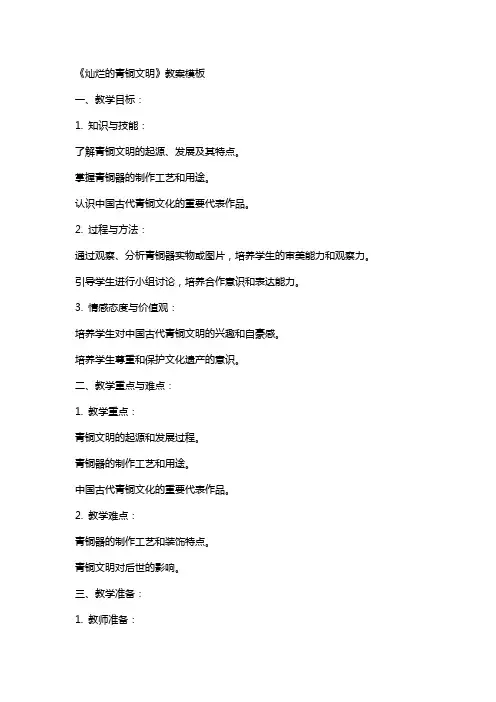 《灿烂的青铜文明》教案模板

一、教学目标：

1. 知识与技能：

了解青铜文明的起源、发展及其特点。

掌握青铜器的制作工艺和用途。

认识中国古代青铜文化的重要代表作品。

2. 过程与方法：

通过观察、分析青铜器实物或图片，培养学生的审美能力和观察力。

引导学生进行小组讨论，培养合作意识和表达能力。

3. 情感态度与价值观：

培养学生对中国古代青铜文明的兴趣和自豪感。

培养学生尊重和保护文化遗产的意识。

二、教学重点与难点：

1. 教学重点：

青铜文明的起源和发展过程。

青铜器的制作工艺和用途。

中国古代青铜文化的重要代表作品。

2. 教学难点：

青铜器的制作工艺和装饰特点。

青铜文明对后世的影响。

三、教学准备：

1. 教师准备：